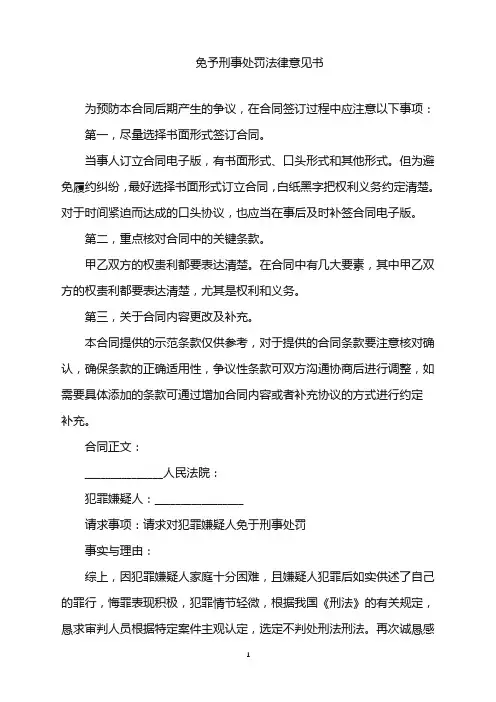 免予刑事处罚法律意见书

为预防本合同后期产生的争议，在合同签订过程中应注意以下事项：

第一，尽量选择书面形式签订合同。

当事人订立合同电子版，有书面形式、口头形式和其他形式。但为避免履约纠纷，最好选择书面形式订立合同，白纸黑字把权利义务约定清楚。对于时间紧迫而达成的口头协议，也应当在事后及时补签合同电子版。

第二，重点核对合同中的关键条款。

甲乙双方的权责利都要表达清楚。在合同中有几大要素，其中甲乙双方的权责利都要表达清楚，尤其是权利和义务。

第三，关于合同内容更改及补充。

本合同提供的示范条款仅供参考，对于提供的合同条款要注意核对确认，确保条款的正确适用性，争议性条款可双方沟通协商后进行调整，如需要具体添加的条款可通过增加合同内容或者补充协议的方式进行约定补充。

合同正文：

______________人民法院：

犯罪嫌疑人：________________

请求事项：请求对犯罪嫌疑人免于刑事处罚

事实与理由：

综上，因犯罪嫌疑人家庭十分困难，且嫌疑人犯罪后如实供述了自己的罪行，悔罪表现积极，犯罪情节轻微，根据我国《刑法》的有关规定，恳求审判人员根据特定案件主观认定，选定不判处刑法刑法。再次诚恳感

1